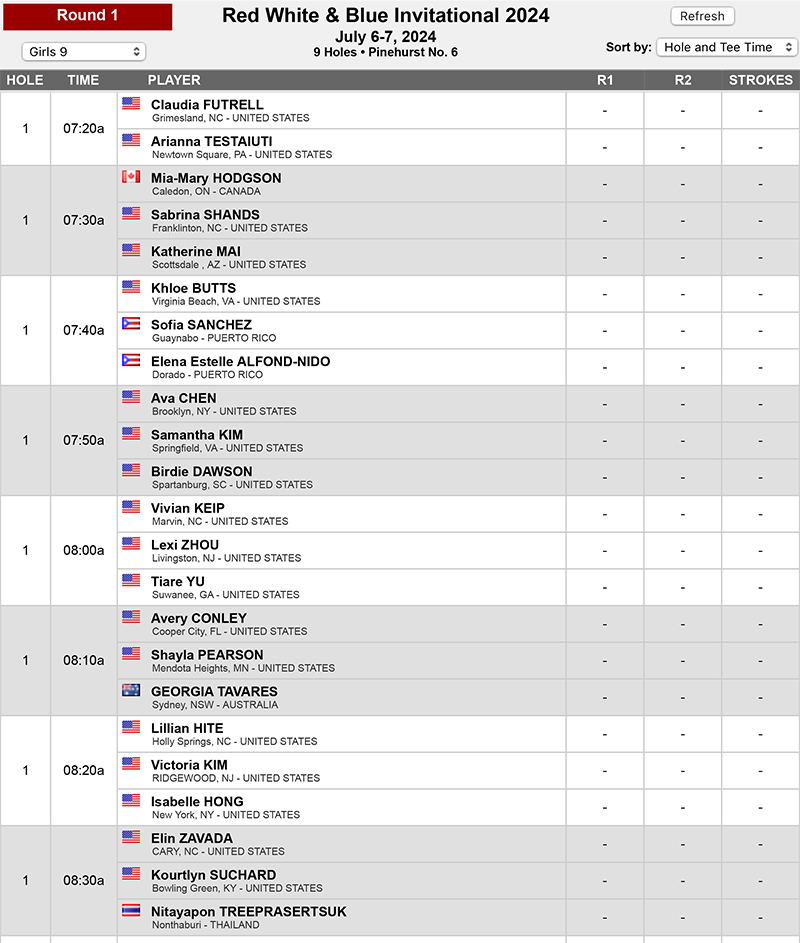 Round 1

Girls 9

Red White & Blue Invitational 2024
July 6-7, 2024
9 Holes • Pinehurst No. 6

Refresh

Sort by: Hole and Tee Time

| HOLE | TIME | PLAYER | R1 | R2 | STROKES |
|---|---|---|---|---|---|
| 1 | 07:20a | Claudia FUTRELL Grimesland, NC - UNITED STATES | - | - | - |
| | | Arianna TESTAIUTI Newtown Square, PA - UNITED STATES | - | - | - |
| 1 | 07:30a | Mia-Mary HODGSON Caledon, ON - CANADA | - | - | - |
| | | Sabrina SHANDS Franklinton, NC - UNITED STATES | - | - | - |
| | | Katherine MAI Scottsdale , AZ - UNITED STATES | - | - | - |
| 1 | 07:40a | Khloe BUTTS Virginia Beach, VA - UNITED STATES | - | - | - |
| | | Sofia SANCHEZ Guaynabo - PUERTO RICO | - | - | - |
| | | Elena Estelle ALFOND-NIDO Dorado - PUERTO RICO | - | - | - |
| 1 | 07:50a | Ava CHEN Brooklyn, NY - UNITED STATES | - | - | - |
| | | Samantha KIM Springfield, VA - UNITED STATES | - | - | - |
| | | Birdie DAWSON Spartanburg, SC - UNITED STATES | - | - | - |
| 1 | 08:00a | Vivian KEIP Marvin, NC - UNITED STATES | - | - | - |
| | | Lexi ZHOU Livingston, NJ - UNITED STATES | - | - | - |
| | | Tiare YU Suwanee, GA - UNITED STATES | - | - | - |
| 1 | 08:10a | Avery CONLEY Cooper City, FL - UNITED STATES | - | - | - |
| | | Shayla PEARSON Mendota Heights, MN - UNITED STATES | - | - | - |
| | | GEORGIA TAVARES Sydney, NSW - AUSTRALIA | - | - | - |
| 1 | 08:20a | Lillian HITE Holly Springs, NC - UNITED STATES | - | - | - |
| | | Victoria KIM RIDGEWOOD, NJ - UNITED STATES | - | - | - |
| | | Isabelle HONG New York, NY - UNITED STATES | - | - | - |
| 1 | 08:30a | Elin ZAVADA CARY, NC - UNITED STATES | - | - | - |
| | | Kourtlyn SUCHARD Bowling Green, KY - UNITED STATES | - | - | - |
| | | Nitayapon TREEPRASERTSUK Nonthaburi - THAILAND | - | - | - |